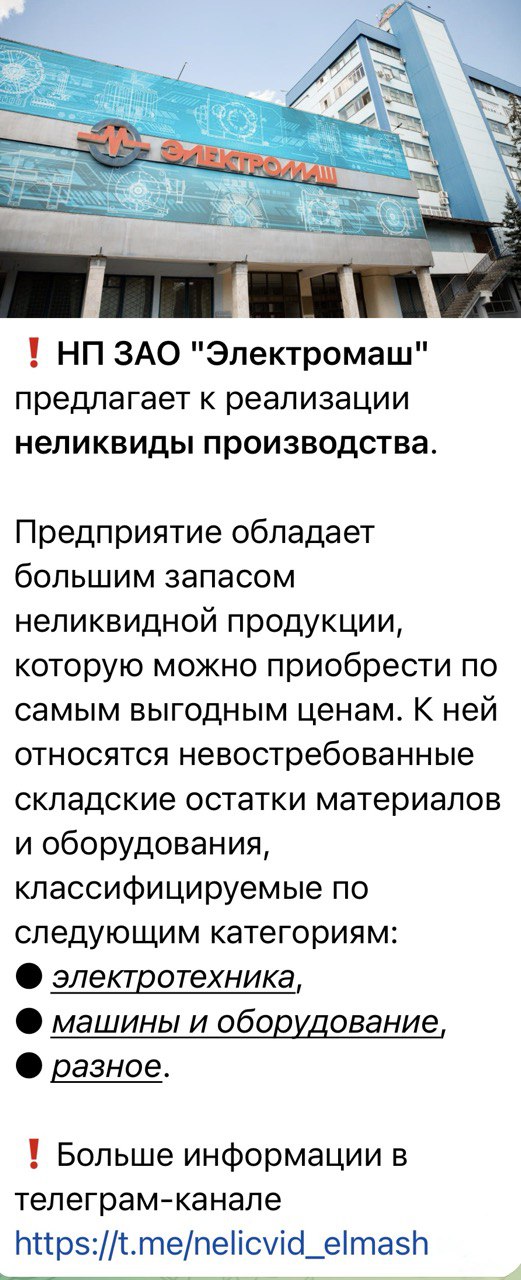 ЭЛЕКТРОМАШ

❗ НП ЗАО "Электромаш" предлагает к реализации неликвиды производства.

Предприятие обладает большим запасом неликвидной продукции, которую можно приобрести по самым выгодным ценам. К ней относятся невостребованные складские остатки материалов и оборудования, классифицируемые по следующим категориям:
● электротехника,
● машины и оборудование,
● разное.

❗ Больше информации в телеграм-канале https://t.me/nelicvid_elmash